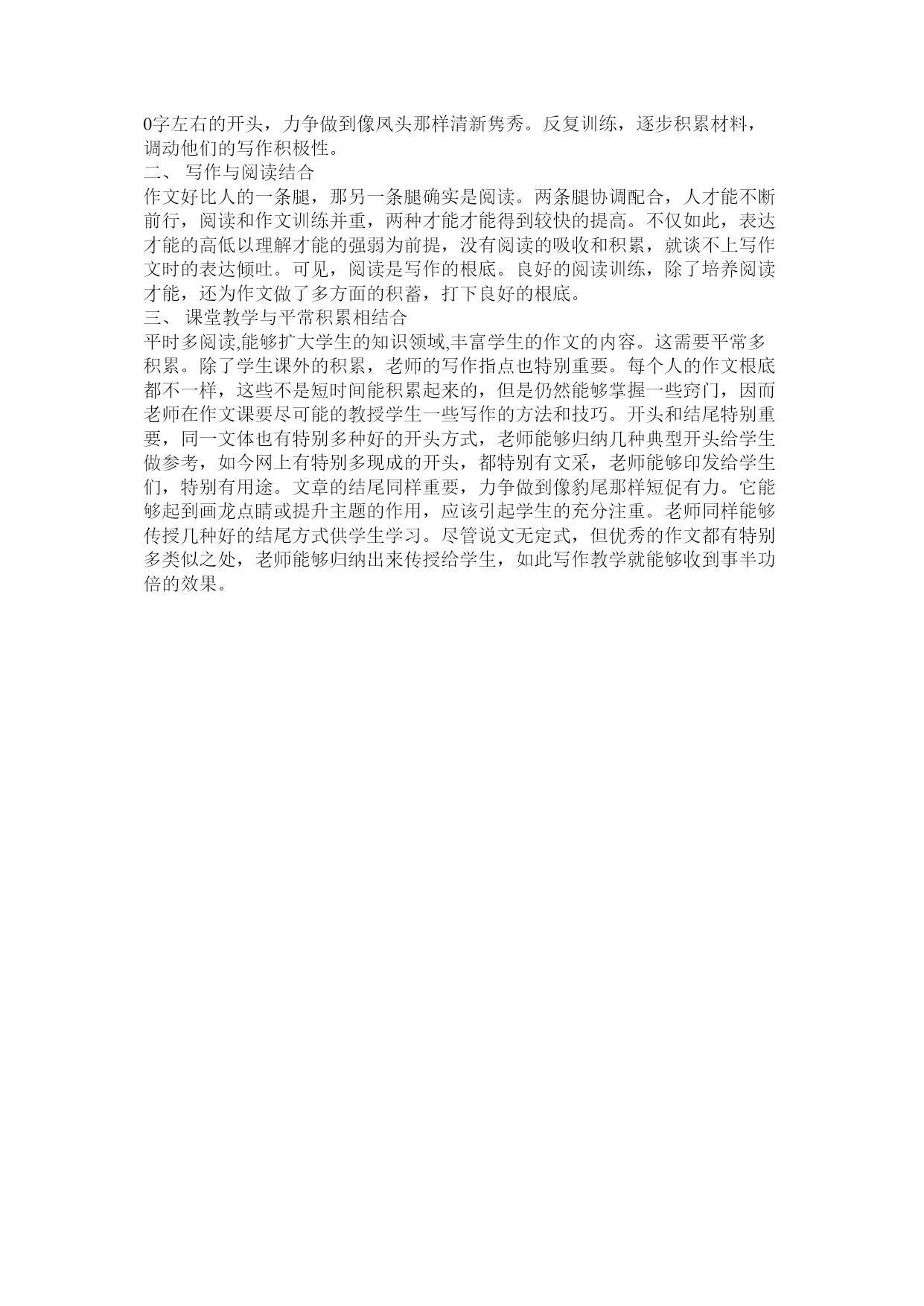 0字左右的开头，力争做到像凤头那样清新隽秀。反复训练，逐步积累材料，调动他们的写作积极性。

二、 写作与阅读结合

作文好比人的一条腿，那另一条腿确实是阅读。两条腿协调配合，人才能不断前行，阅读和作文训练并重，两种才能才能得到较快的提高。不仅如此，表达才能的高低以理解才能的强弱为前提，没有阅读的吸收和积累，就谈不上写作文时的表达倾吐。可见，阅读是写作的根底。良好的阅读训练，除了培养阅读才能，还为作文做了多方面的积蓄，打下良好的根底。

三、 课堂教学与平常积累相结合

平时多阅读,能够扩大学生的知识领域,丰富学生的作文的内容。这需要平常多积累。除了学生课外的积累，老师的写作指点也特别重要。每个人的作文根底都不一样，这些不是短时间能积累起来的，但是仍然能够掌握一些窍门，因而老师在作文课要尽可能的教授学生一些写作的方法和技巧。开头和结尾特别重要，同一文体也有特别多种好的开头方式，老师能够归纳几种典型开头给学生做参考，如今网上有特别多现成的开头，都特别有文采，老师能够印发给学生们，特别有用途。文章的结尾同样重要，力争做到像豹尾那样短促有力。它能够起到画龙点睛或提升主题的作用，应该引起学生的充分注重。老师同样能够传授几种好的结尾方式供学生学习。尽管说文无定式，但优秀的作文都有特别多类似之处，老师能够归纳出来传授给学生，如此写作教学就能够收到事半功倍的效果。